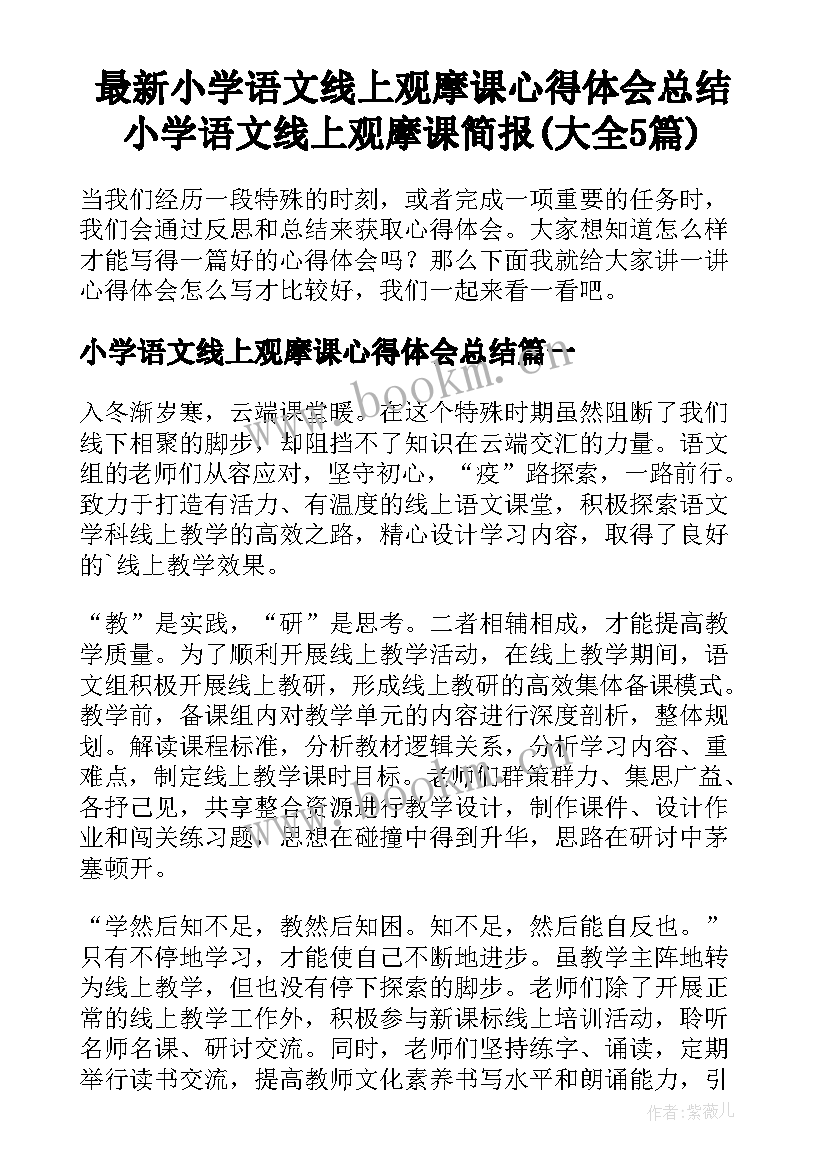 最新小学语文线上观摩课心得体会总结 小学语文线上观摩课简报(大全5篇)

当我们经历一段特殊的时刻，或者完成一项重要的任务时，我们会通过反思和总结来获取心得体会。大家想知道怎么样才能写得一篇好的心得体会吗？那么下面我就给大家讲一讲心得体会怎么写才比较好，我们一起来看一看吧。

小学语文线上观摩课心得体会总结篇一

www.bookm.cn

入冬渐岁寒，云端课堂暖。在这个特殊时期虽然阻断了我们线下相聚的脚步，却阻挡不了知识在云端交汇的力量。语文组的老师们从容应对，坚守初心，“疫”路探索，一路前行。致力于打造有活力、有温度的线上语文课堂，积极探索语文学科线上教学的高效之路，精心设计学习内容，取得了良好的`线上教学效果。

“教”是实践，“研”是思考。二者相辅相成，才能提高教学质量。为了顺利开展线上教学活动，在线上教学期间，语文组积极开展线上教研，形成线上教研的高效集体备课模式。教学前，备课组内对教学单元的内容进行深度剖析，整体规划。解读课程标准，分析教材逻辑关系，分析学习内容、重难点，制定线上教学课时目标。老师们群策群力、集思广益、各抒己见，共享整合资源进行教学设计，制作课件、设计作业和闯关练习题，思想在碰撞中得到升华，思路在研讨中茅塞顿开。

“学然后知不足，教然后知困。知不足，然后能自反也。”只有不停地学习，才能使自己不断地进步。虽教学主阵地转为线上教学，但也没有停下探索的脚步。老师们除了开展正常的线上教学工作外，积极参与新课标线上培训活动，聆听名师名课、研讨交流。同时，老师们坚持练字、诵读，定期举行读书交流，提高教师文化素养书写水平和朗诵能力，引

作者：紫薇儿